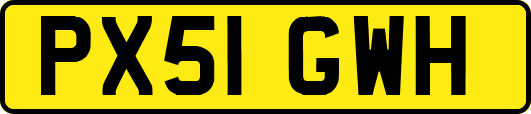 PX51 GWH